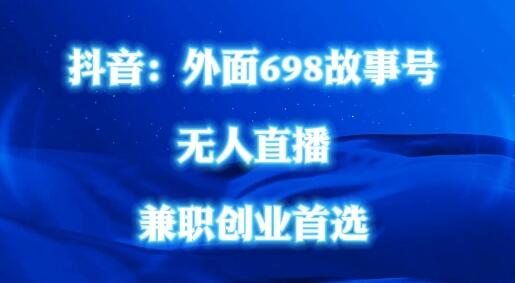 抖音：外面698故事号

无人直播

兼职创业首选